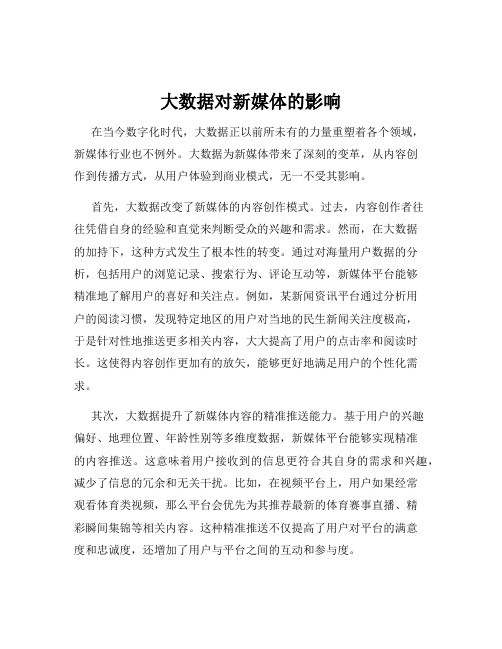 大数据对新媒体的影响

在当今数字化时代，大数据正以前所未有的力量重塑着各个领域，新媒体行业也不例外。大数据为新媒体带来了深刻的变革，从内容创作到传播方式，从用户体验到商业模式，无一不受其影响。

首先，大数据改变了新媒体的内容创作模式。过去，内容创作者往往凭借自身的经验和直觉来判断受众的兴趣和需求。然而，在大数据的加持下，这种方式发生了根本性的转变。通过对海量用户数据的分析，包括用户的浏览记录、搜索行为、评论互动等，新媒体平台能够精准地了解用户的喜好和关注点。例如，某新闻资讯平台通过分析用户的阅读习惯，发现特定地区的用户对当地的民生新闻关注度极高，于是针对性地推送更多相关内容，大大提高了用户的点击率和阅读时长。这使得内容创作更加有的放矢，能够更好地满足用户的个性化需求。

其次，大数据提升了新媒体内容的精准推送能力。基于用户的兴趣偏好、地理位置、年龄性别等多维度数据，新媒体平台能够实现精准的内容推送。这意味着用户接收到的信息更符合其自身的需求和兴趣，减少了信息的冗余和无关干扰。比如，在视频平台上，用户如果经常观看体育类视频，那么平台会优先为其推荐最新的体育赛事直播、精彩瞬间集锦等相关内容。这种精准推送不仅提高了用户对平台的满意度和忠诚度，还增加了用户与平台之间的互动和参与度。